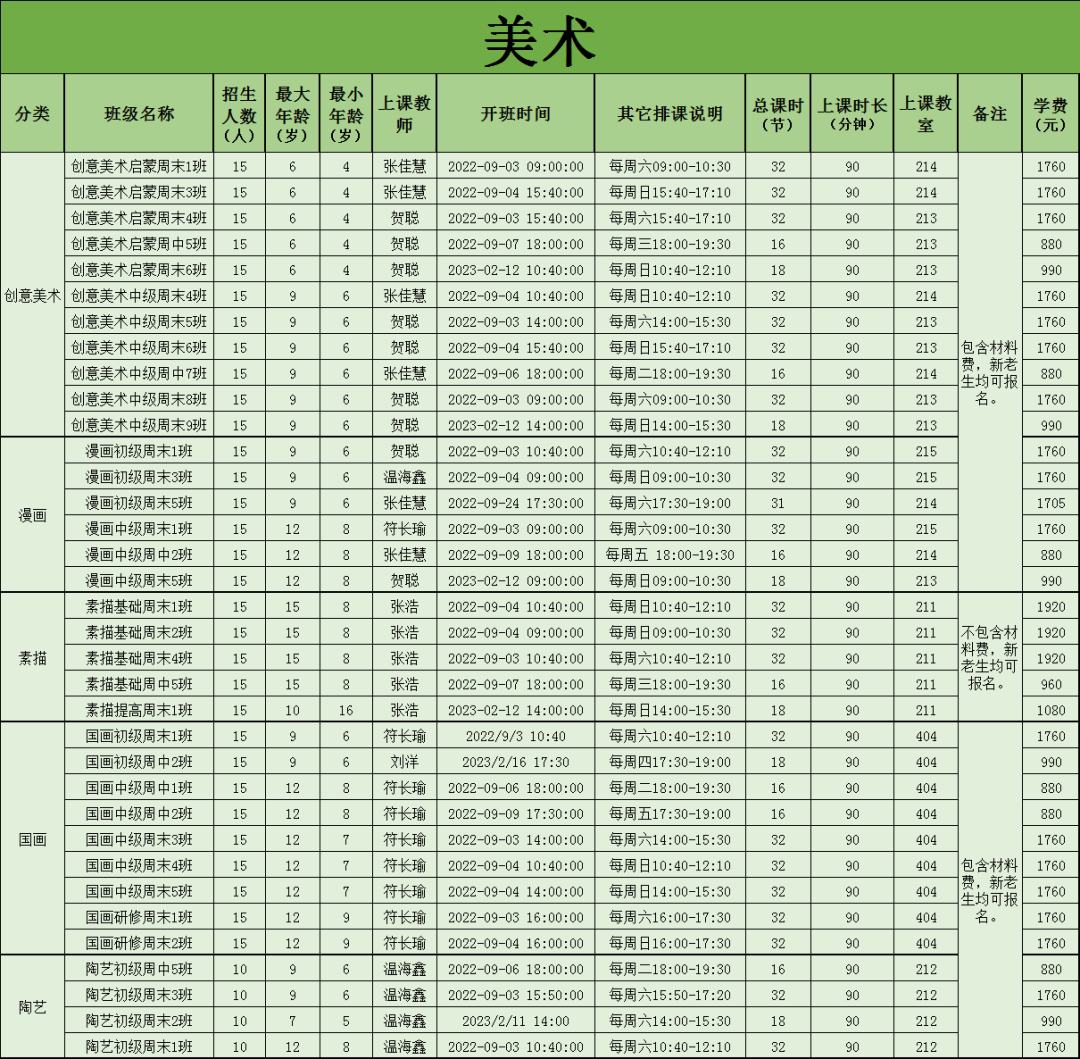 美术

| 分类 | 班级名称 | 招生人数（人） | 最大年龄（岁） | 最小年龄（岁） | 上课教师 | 开班时间 | 其它排课说明 | 总课时（节） | 上课时长（分钟） | 上课教室 | 备注 | 学费（元） |
|---|---|---|---|---|---|---|---|---|---|---|---|---|
| 创意美术 | 创意美术启蒙周末1班 | 15 | 6 | 4 | 张佳慧 | 2022-09-03 09:00:00 | 每周六09:00-10:30 | 32 | 90 | 214 | 包含材料费，新老生均可报名。 | 1760 |
| | 创意美术启蒙周末3班 | 15 | 6 | 4 | 张佳慧 | 2022-09-04 15:40:00 | 每周日15:40-17:10 | 32 | 90 | 214 | | 1760 |
| | 创意美术启蒙周末4班 | 15 | 6 | 4 | 贺聪 | 2022-09-03 15:40:00 | 每周六15:40-17:10 | 32 | 90 | 213 | | 1760 |
| | 创意美术启蒙周中5班 | 15 | 6 | 4 | 贺聪 | 2022-09-07 18:00:00 | 每周三18:00-19:30 | 16 | 90 | 213 | | 880 |
| | 创意美术启蒙周末6班 | 15 | 6 | 4 | 贺聪 | 2023-02-12 10:40:00 | 每周日10:40-12:10 | 18 | 90 | 213 | | 990 |
| | 创意美术中级周末4班 | 15 | 9 | 6 | 张佳慧 | 2022-09-04 10:40:00 | 每周日10:40-12:10 | 32 | 90 | 214 | | 1760 |
| | 创意美术中级周末5班 | 15 | 9 | 6 | 贺聪 | 2022-09-03 14:00:00 | 每周六14:00-15:30 | 32 | 90 | 213 | | 1760 |
| | 创意美术中级周末6班 | 15 | 9 | 6 | 贺聪 | 2022-09-04 15:40:00 | 每周日15:40-17:10 | 32 | 90 | 213 | | 1760 |
| | 创意美术中级周中7班 | 15 | 9 | 6 | 张佳慧 | 2022-09-06 18:00:00 | 每周二18:00-19:30 | 16 | 90 | 214 | | 880 |
| | 创意美术中级周末8班 | 15 | 9 | 6 | 贺聪 | 2022-09-03 09:00:00 | 每周六09:00-10:30 | 32 | 90 | 213 | | 1760 |
| | 创意美术中级周末9班 | 15 | 9 | 6 | 贺聪 | 2023-02-12 14:00:00 | 每周日14:00-15:30 | 18 | 90 | 213 | | 990 |
| 漫画 | 漫画初级周末1班 | 15 | 9 | 6 | 贺聪 | 2022-09-03 10:40:00 | 每周六10:40-12:10 | 32 | 90 | 215 | | 1760 |
| | 漫画初级周末3班 | 15 | 9 | 6 | 温海鑫 | 2022-09-04 09:00:00 | 每周日09:00-10:30 | 32 | 90 | 215 | | 1760 |
| | 漫画初级周末5班 | 15 | 9 | 6 | 张佳慧 | 2022-09-24 17:30:00 | 每周六17:30-19:00 | 31 | 90 | 214 | | 1705 |
| | 漫画中级周末1班 | 15 | 12 | 8 | 符长瑜 | 2022-09-03 09:00:00 | 每周六09:00-10:30 | 32 | 90 | 215 | | 1760 |
| | 漫画中级周中2班 | 15 | 12 | 8 | 张佳慧 | 2022-09-09 18:00:00 | 每周五 18:00-19:30 | 16 | 90 | 214 | | 880 |
| | 漫画中级周末5班 | 15 | 12 | 8 | 贺聪 | 2023-02-12 09:00:00 | 每周日09:00-10:30 | 18 | 90 | 213 | | 990 |
| 素描 | 素描基础周末1班 | 15 | 15 | 8 | 张浩 | 2022-09-04 10:40:00 | 每周日10:40-12:10 | 32 | 90 | 211 | 不包含材料费，新老生均可报名。 | 1920 |
| | 素描基础周末2班 | 15 | 15 | 8 | 张浩 | 2022-09-04 09:00:00 | 每周日09:00-10:30 | 32 | 90 | 211 | | 1920 |
| | 素描基础周末4班 | 15 | 15 | 8 | 张浩 | 2022-09-03 10:40:00 | 每周六10:40-12:10 | 32 | 90 | 211 | | 1920 |
| | 素描基础周中5班 | 15 | 15 | 8 | 张浩 | 2022-09-07 18:00:00 | 每周三18:00-19:30 | 16 | 90 | 211 | | 960 |
| | 素描提高周末1班 | 15 | 10 | 16 | 张浩 | 2023-02-12 14:00:00 | 每周日14:00-15:30 | 18 | 90 | 211 | | 1080 |
| 国画 | 国画初级周末1班 | 15 | 9 | 6 | 符长瑜 | 2022/9/3 10:40 | 每周六10:40-12:10 | 32 | 90 | 404 | 包含材料费，新老生均可报名。 | 1760 |
| | 国画初级周中2班 | 15 | 9 | 6 | 刘洋 | 2023/2/16 17:30 | 每周四17:30-19:00 | 18 | 90 | 404 | | 990 |
| | 国画中级周中1班 | 15 | 12 | 8 | 符长瑜 | 2022-09-06 18:00:00 | 每周二18:00-19:30 | 16 | 90 | 404 | | 880 |
| | 国画中级周中2班 | 15 | 12 | 8 | 符长瑜 | 2022-09-09 17:30:00 | 每周五17:30-19:00 | 16 | 90 | 404 | | 880 |
| | 国画中级周末3班 | 15 | 12 | 7 | 符长瑜 | 2022-09-03 14:00:00 | 每周六14:00-15:30 | 32 | 90 | 404 | | 1760 |
| | 国画中级周末4班 | 15 | 12 | 7 | 符长瑜 | 2022-09-04 10:40:00 | 每周日10:40-12:10 | 32 | 90 | 404 | | 1760 |
| | 国画中级周末5班 | 15 | 12 | 7 | 符长瑜 | 2022-09-04 14:00:00 | 每周日14:00-15:30 | 32 | 90 | 404 | | 1760 |
| | 国画研修周末1班 | 15 | 12 | 9 | 符长瑜 | 2022-09-03 16:00:00 | 每周六16:00-17:30 | 32 | 90 | 404 | | 1760 |
| | 国画研修周末2班 | 15 | 12 | 9 | 符长瑜 | 2022-09-04 16:00:00 | 每周日16:00-17:30 | 32 | 90 | 404 | | 1760 |
| 陶艺 | 陶艺初级周中5班 | 10 | 9 | 6 | 温海鑫 | 2022-09-06 18:00:00 | 每周二18:00-19:30 | 16 | 90 | 212 | | 880 |
| | 陶艺初级周末3班 | 10 | 9 | 6 | 温海鑫 | 2022-09-03 15:50:00 | 每周六15:50-17:20 | 32 | 90 | 212 | | 1760 |
| | 陶艺初级周末2班 | 10 | 7 | 5 | 温海鑫 | 2023/2/11 14:00 | 每周六14:00-15:30 | 18 | 90 | 212 | | 990 |
| | 陶艺初级周末1班 | 10 | 12 | 8 | 温海鑫 | 2022-09-03 10:40:00 | 每周六10:40-12:10 | 32 | 90 | 212 | | 1760 |